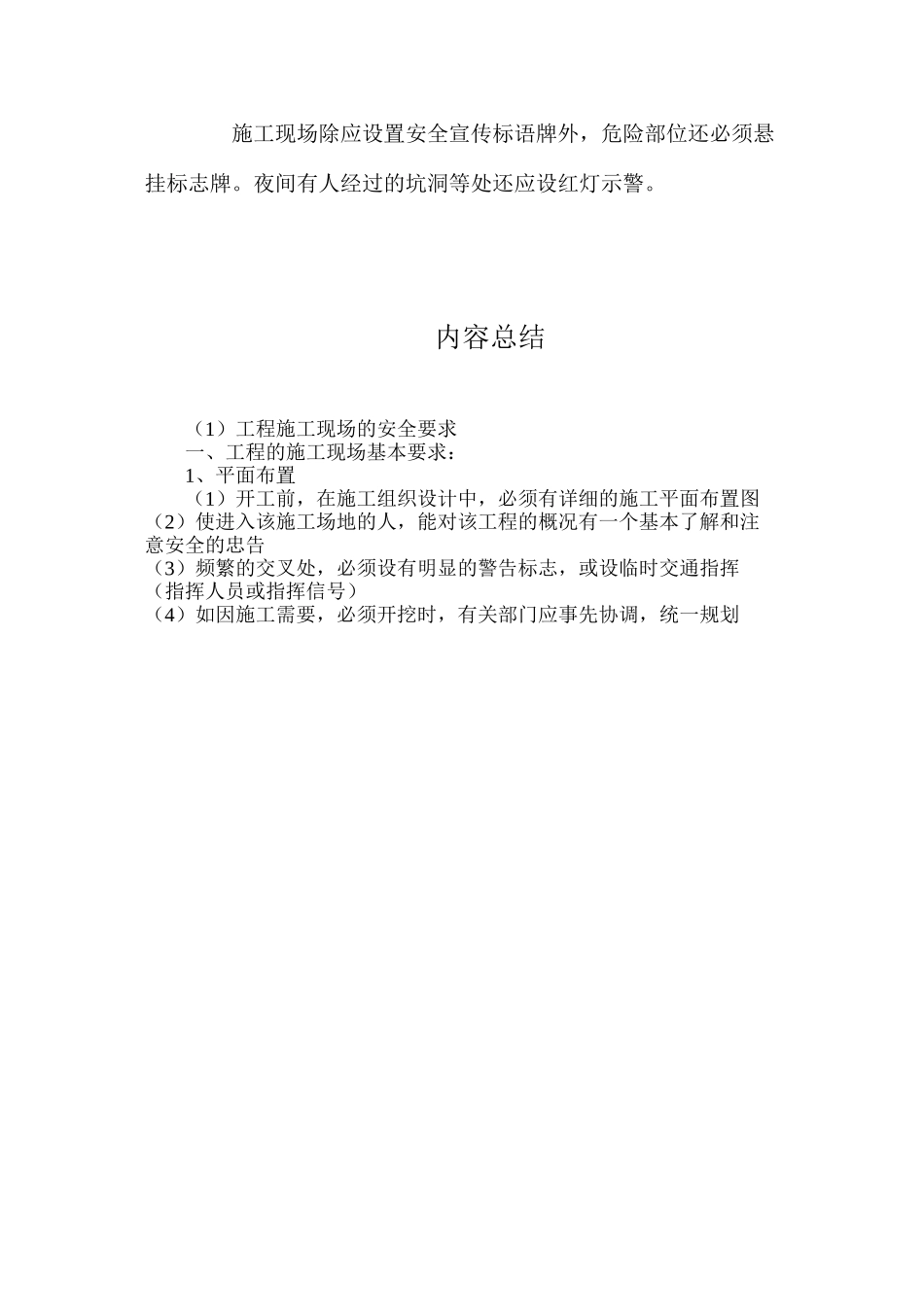 施工现场除应设置安全宣传标语牌外，危险部位还必须悬挂标志牌。夜间有人经过的坑洞等处还应设红灯示警。

内容总结

（1）工程施工现场的安全要求

一、工程的施工现场基本要求：

1、平面布置

（1）开工前，在施工组织设计中，必须有详细的施工平面布置图

（2）使进入该施工场地的人，能对该工程的概况有一个基本了解和注意安全的忠告

（3）频繁的交叉处，必须设有明显的警告标志，或设临时交通指挥（指挥人员或指挥信号）

（4）如因施工需要，必须开挖时，有关部门应事先协调，统一规划